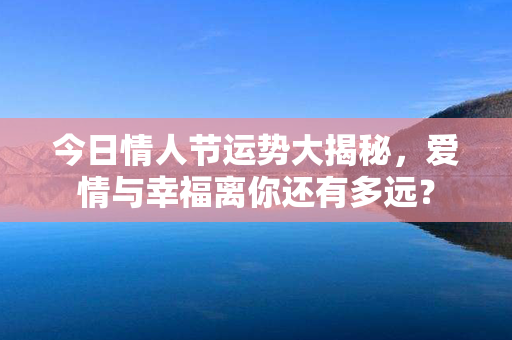 今日情人节运势大揭秘，爱情与幸福离你还有多远？